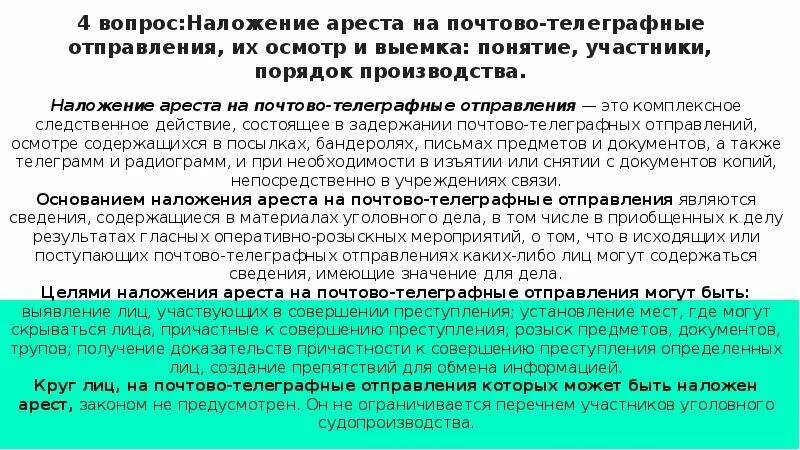 4 вопрос:Наложение ареста на почтово-телеграфные отправления, их осмотр и выемка: понятие, участники, порядок производства.

Наложение ареста на почтово-телеграфные отправления — это комплексное следственное действие, состоящее в задержании почтово-телеграфных отправлений, осмотре содержащихся в посылках, бандеролях, письмах предметов и документов, а также телеграмм и радиограмм, и при необходимости в изъятии или снятии с документов копий, непосредственно в учреждениях связи.

Основанием наложения ареста на почтово-телеграфные отправления являются сведения, содержащиеся в материалах уголовного дела, в том числе в приобщенных к делу результатах гласных оперативно-розыскных мероприятий, о том, что в исходящих или поступающих почтово-телеграфных отправлениях каких-либо лиц могут содержаться сведения, имеющие значение для дела.

Целями наложения ареста на почтово-телеграфные отправления могут быть: выявление лиц, участвующих в совершении преступления; установление мест, где могут скрываться лица, причастные к совершению преступления; розыск предметов, документов, трупов; получение доказательств причастности к совершению преступления определенных лиц, создание препятствий для обмена информацией.

Круг лиц, на почтово-телеграфные отправления которых может быть наложен арест, законом не предусмотрен. Он не ограничивается перечнем участников уголовного судопроизводства.